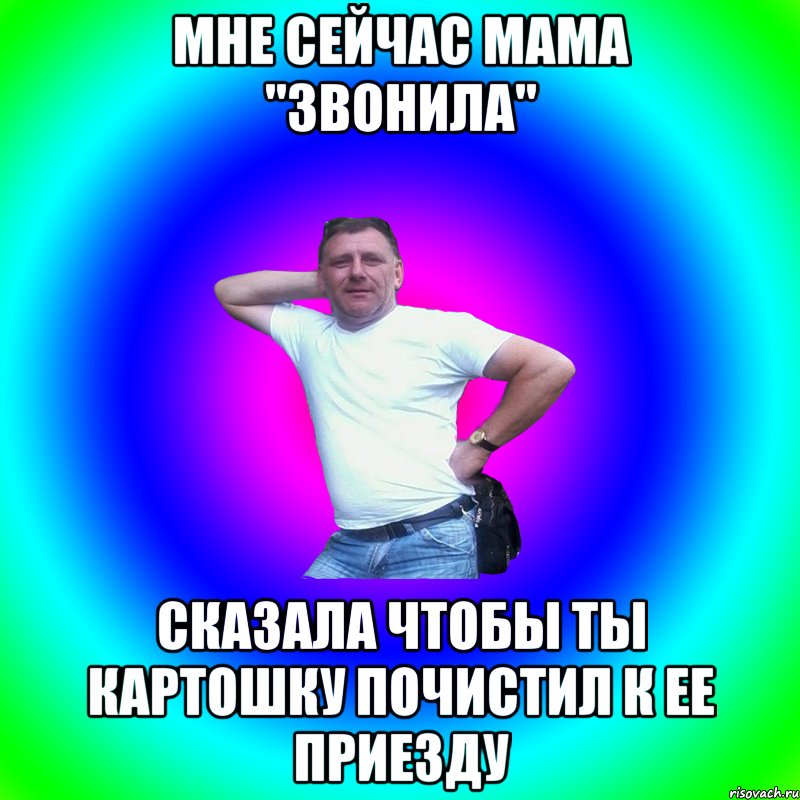 МНЕ СЕЙЧАС МАМА "ЗВОНИЛА"

СКАЗАЛА ЧТОБЫ ТЫ КАРТОШКУ ПОЧИСТИЛ К ЕЕ ПРИЕЗДУ

risovach.ru